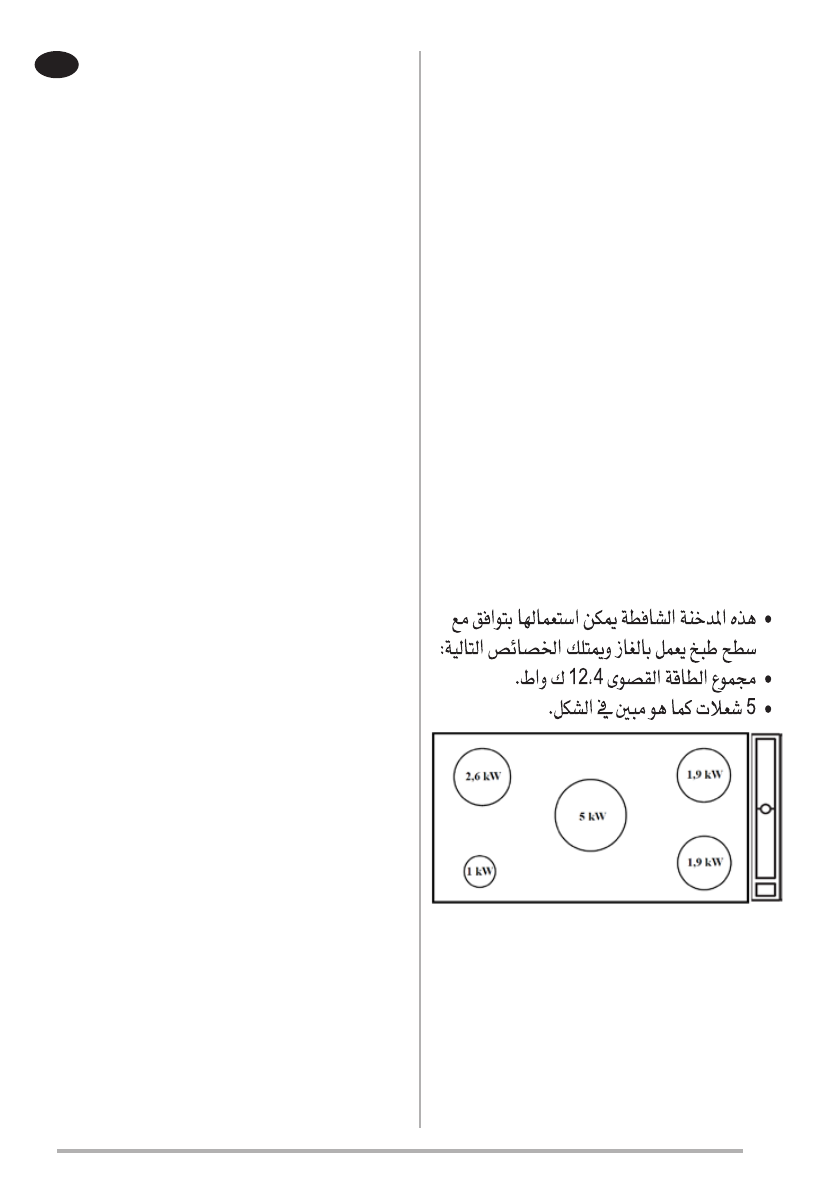 • هذه المدخنة الشافطة يمكن استعمالها بتوافق مع سطح طبخ يعمل بالغاز ويمتلك الخصائص التالية:
• مجموع الطاقة القصوى 12،4 ك واط.
• 5 شعلات كما هو مبين في الشكل.

2,6 kW
1,9 kW
5 kW
1 kW
1,9 kW